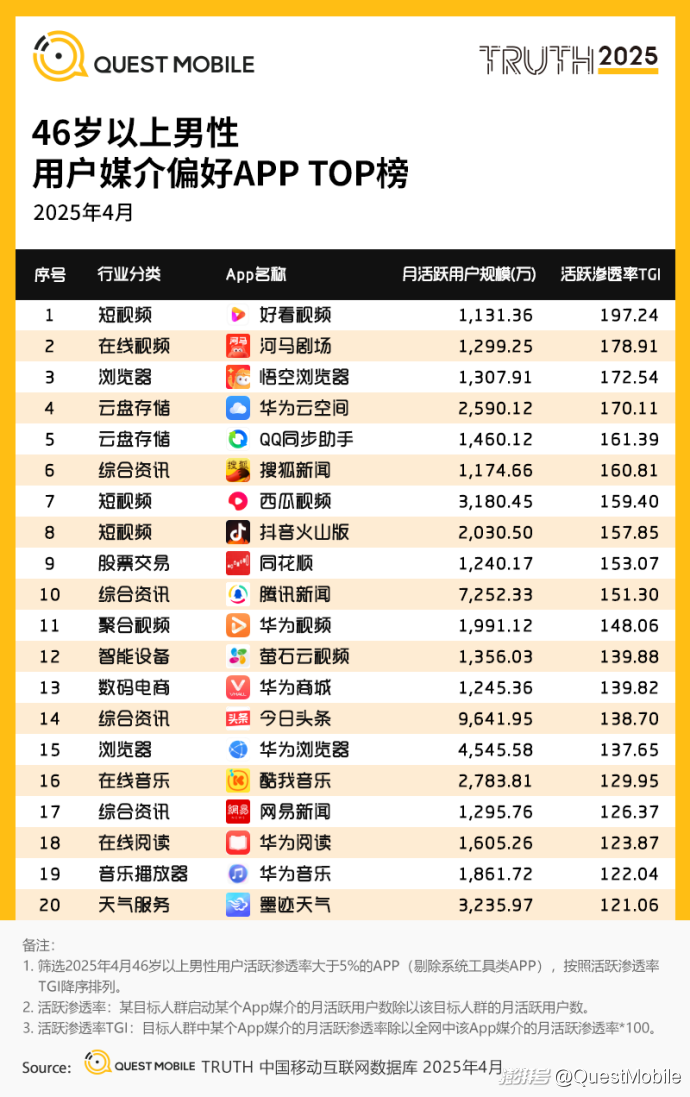 QUEST MOBILE

TRUTH 2025

46岁以上男性
用户媒介偏好APP TOP榜
2025年4月

| 序号 | 行业分类 | App名称 | 月活跃用户规模(万) | 活跃渗透率TGI |
|---|---|---|---|---|
| 1 | 短视频 | 好看视频 | 1,131.36 | 197.24 |
| 2 | 在线视频 | 河马剧场 | 1,299.25 | 178.91 |
| 3 | 浏览器 | 悟空浏览器 | 1,307.91 | 172.54 |
| 4 | 云盘存储 | 华为云空间 | 2,590.12 | 170.11 |
| 5 | 云盘存储 | QQ同步助手 | 1,460.12 | 161.39 |
| 6 | 综合资讯 | 搜狐新闻 | 1,174.66 | 160.81 |
| 7 | 短视频 | 西瓜视频 | 3,180.45 | 159.40 |
| 8 | 短视频 | 抖音火山版 | 2,030.50 | 157.85 |
| 9 | 股票交易 | 同花顺 | 1,240.17 | 153.07 |
| 10 | 综合资讯 | 腾讯新闻 | 7,252.33 | 151.30 |
| 11 | 聚合视频 | 华为视频 | 1,991.12 | 148.06 |
| 12 | 智能设备 | 萤石云视频 | 1,356.03 | 139.88 |
| 13 | 数码电商 | 华为商城 | 1,245.36 | 139.82 |
| 14 | 综合资讯 | 今日头条 | 9,641.95 | 138.70 |
| 15 | 浏览器 | 华为浏览器 | 4,545.58 | 137.65 |
| 16 | 在线音乐 | 酷我音乐 | 2,783.81 | 129.95 |
| 17 | 综合资讯 | 网易新闻 | 1,295.76 | 126.37 |
| 18 | 在线阅读 | 华为阅读 | 1,605.26 | 123.87 |
| 19 | 音乐播放器 | 华为音乐 | 1,861.72 | 122.04 |
| 20 | 天气服务 | 墨迹天气 | 3,235.97 | 121.06 |

备注：
1. 筛选2025年4月46岁以上男性用户活跃渗透率大于5%的APP（剔除系统工具类APP），按照活跃渗透率TGI降序排列。
2. 活跃渗透率：某目标人群启动某个App媒介的月活跃用户数除以该目标人群的月活跃用户数。
3. 活跃渗透率TGI：目标人群中某个App媒介的月活跃渗透率除以全网中该App媒介的月活跃渗透率*100。

Source: QUEST MOBILE TRUTH 中国移动互联网数据库 2025年4月

搜狐号 @QuestMobile